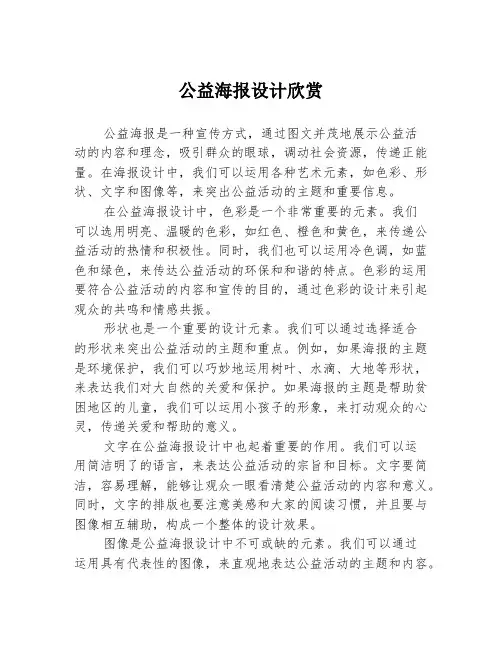 公益海报设计欣赏

公益海报是一种宣传方式，通过图文并茂地展示公益活动的内容和理念，吸引群众的眼球，调动社会资源，传递正能量。在海报设计中，我们可以运用各种艺术元素，如色彩、形状、文字和图像等，来突出公益活动的主题和重要信息。

在公益海报设计中，色彩是一个非常重要的元素。我们可以选用明亮、温暖的色彩，如红色、橙色和黄色，来传递公益活动的热情和积极性。同时，我们也可以运用冷色调，如蓝色和绿色，来传达公益活动的环保和和谐的特点。色彩的运用要符合公益活动的内容和宣传的目的，通过色彩的设计来引起观众的共鸣和情感共振。

形状也是一个重要的设计元素。我们可以通过选择适合的形状来突出公益活动的主题和重点。例如，如果海报的主题是环境保护，我们可以巧妙地运用树叶、水滴、大地等形状，来表达我们对大自然的关爱和保护。如果海报的主题是帮助贫困地区的儿童，我们可以运用小孩子的形象，来打动观众的心灵，传递关爱和帮助的意义。

文字在公益海报设计中也起着重要的作用。我们可以运用简洁明了的语言，来表达公益活动的宗旨和目标。文字要简洁，容易理解，能够让观众一眼看清楚公益活动的内容和意义。同时，文字的排版也要注意美感和大家的阅读习惯，并且要与图像相互辅助，构成一个整体的设计效果。

图像是公益海报设计中不可或缺的元素。我们可以通过运用具有代表性的图像，来直观地表达公益活动的主题和内容。